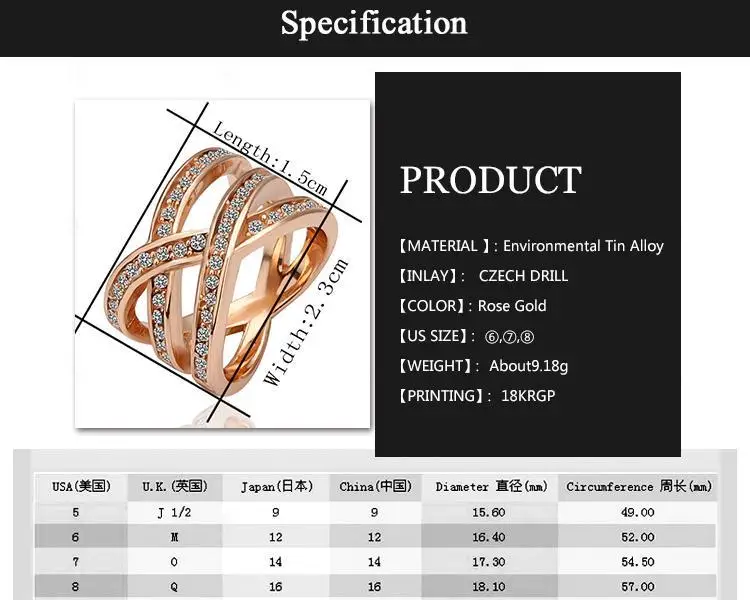 Specification

Length:1.5cm

Width:2.3cm

PRODUCT

【MATERIAL 】: Environmental Tin Alloy

【INLAY】: CZECH DRILL

【COLOR】: Rose Gold

【US SIZE】: ⑥,⑦,⑧

【WEIGHT】: About9.18g

【PRINTING】: 18KRGP

| USA(美国) | U.K.(英国) | Japan(日本) | China(中国) | Diameter 直径(mm) | Circumference 周长(mm) |
|---|---|---|---|---|---|
| 5 | J 1/2 | 9 | 9 | 15.60 | 49.00 |
| 6 | M | 12 | 12 | 16.40 | 52.00 |
| 7 | O | 14 | 14 | 17.30 | 54.50 |
| 8 | Q | 16 | 16 | 18.10 | 57.00 |